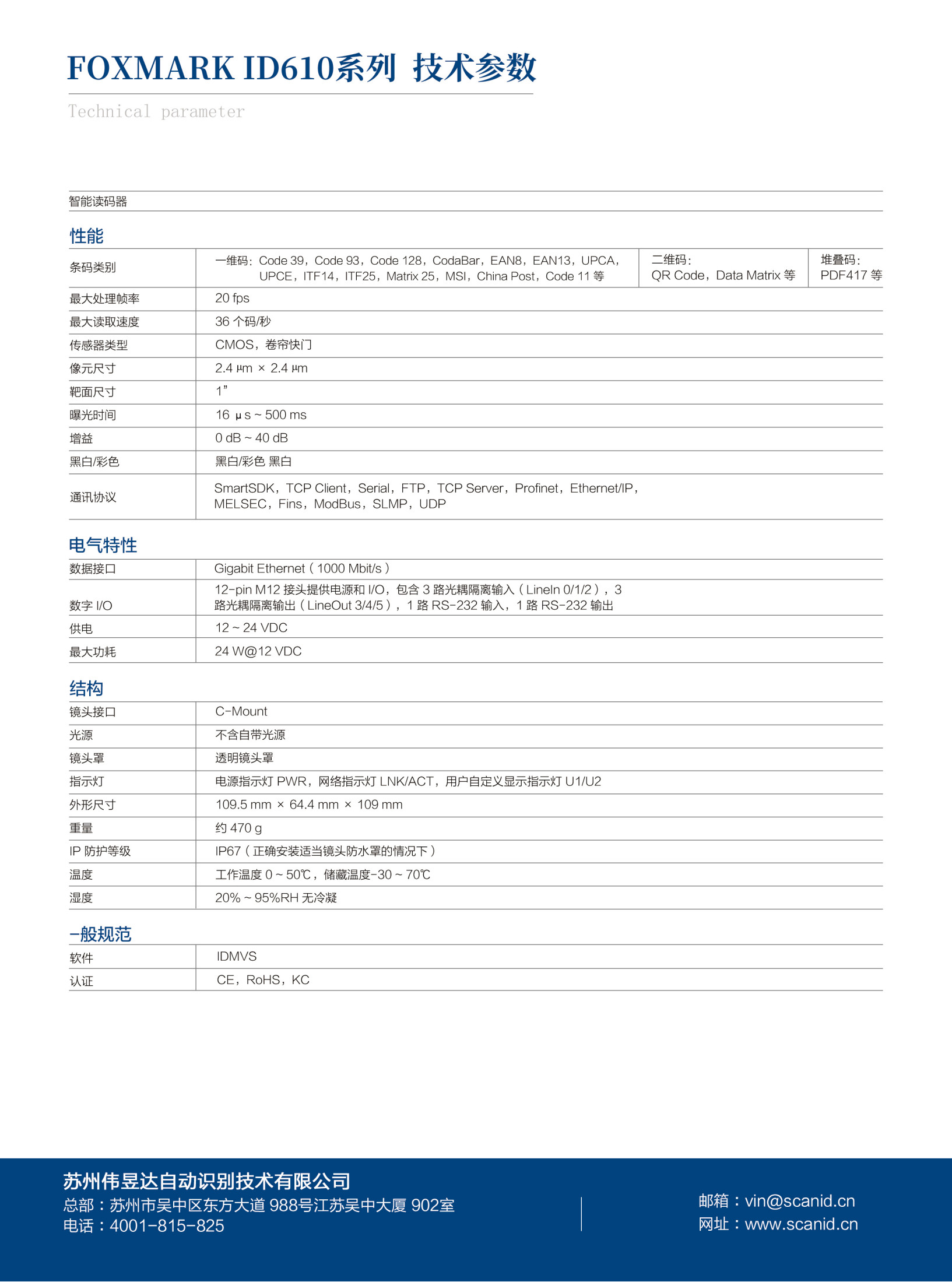 FOXMARK ID610系列 技术参数

Technical parameter

智能读码器

性能

| 条码类别 | 一维码：Code 39，Code 93，Code 128，CodaBar，EAN8，EAN13，UPCA，UPCE，ITF14，ITF25，Matrix 25，MSI，China Post，Code 11 等 | 二维码：QR Code，Data Matrix 等 | 堆叠码：PDF417 等 |
|---|---|---|---|
| 最大处理帧率 | 20 fps | | |
| 最大读取速度 | 36 个码/秒 | | |
| 传感器类型 | CMOS，卷帘快门 | | |
| 像元尺寸 | 2.4 μm × 2.4 μm | | |
| 靶面尺寸 | 1” | | |
| 曝光时间 | 16 μs ~ 500 ms | | |
| 增益 | 0 dB ~ 40 dB | | |
| 黑白/彩色 | 黑白/彩色 黑白 | | |
| 通讯协议 | SmartSDK，TCP Client，Serial，FTP，TCP Server，Profinet，Ethernet/IP，MELSEC，Fins，ModBus，SLMP，UDP | | |

电气特性

| 数据接口 | Gigabit Ethernet（1000 Mbit/s） |
|---|---|
| 数字 I/O | 12-pin M12 接头提供电源和 I/O，包含 3 路光耦隔离输入（LineIn 0/1/2），3 路光耦隔离输出（LineOut 3/4/5），1 路 RS-232 输入，1 路 RS-232 输出 |
| 供电 | 12 ~ 24 VDC |
| 最大功耗 | 24 W@12 VDC |

结构

| 镜头接口 | C-Mount |
|---|---|
| 光源 | 不含自带光源 |
| 镜头罩 | 透明镜头罩 |
| 指示灯 | 电源指示灯 PWR，网络指示灯 LNK/ACT，用户自定义显示指示灯 U1/U2 |
| 外形尺寸 | 109.5 mm × 64.4 mm × 109 mm |
| 重量 | 约 470 g |
| IP 防护等级 | IP67（正确安装适当镜头防水罩的情况下） |
| 温度 | 工作温度 0 ~ 50℃，储藏温度-30 ~ 70℃ |
| 湿度 | 20% ~ 95%RH 无冷凝 |

一般规范

| 软件 | IDMVS |
|---|---|
| 认证 | CE，RoHS，KC |

苏州伟昱达自动识别技术有限公司
总部：苏州市吴中区东方大道 988号江苏吴中大厦 902室
电话：4001-815-825

邮箱：vin@scanid.cn
网址：www.scanid.cn